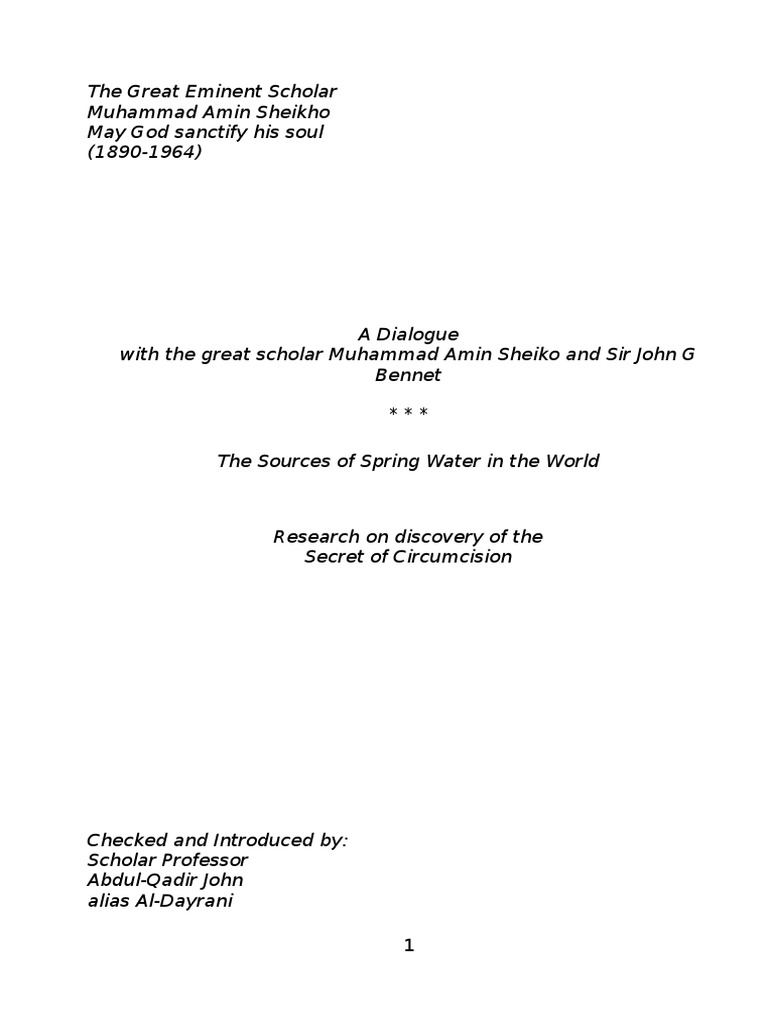 The Great Eminent Scholar
Muhammad Amin Sheikho
May God sanctify his soul
(1890-1964)

A Dialogue
with the great scholar Muhammad Amin Sheiko and Sir John G Bennet

* * *

The Sources of Spring Water in the World

Research on discovery of the
Secret of Circumcision

Checked and Introduced by:
Scholar Professor
Abdul-Qadir John
alias Al-Dayrani

1